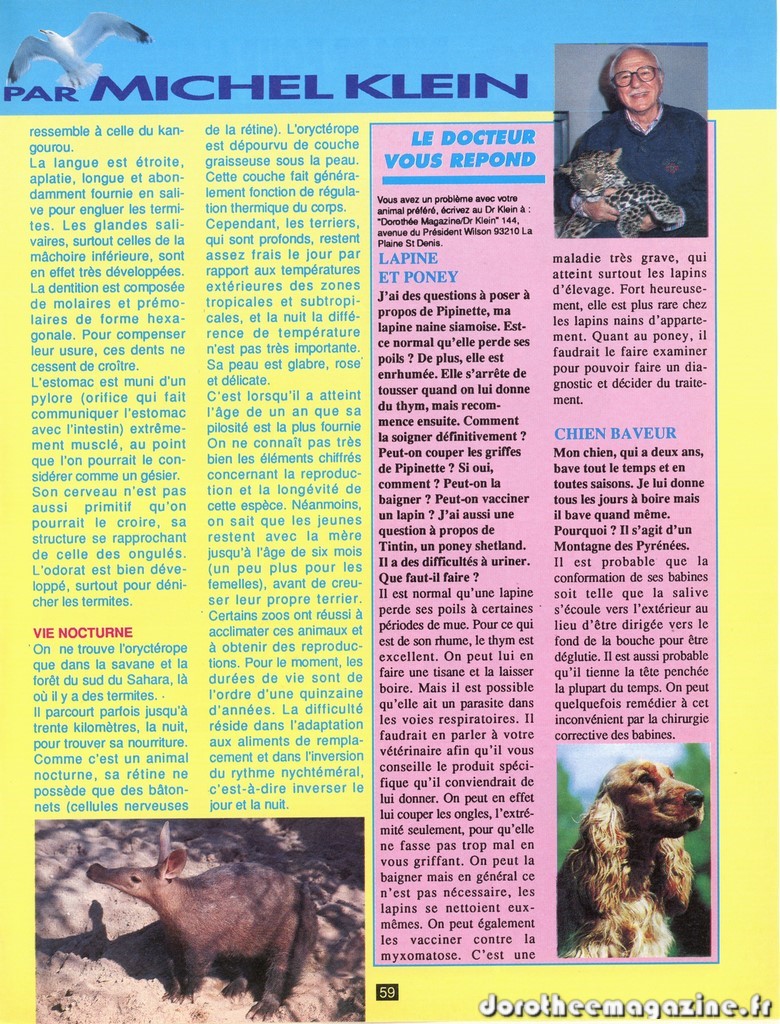 PAR MICHEL KLEIN

ressemble à celle du kangourou.
La langue est étroite, aplatie, longue et abondamment fournie en salive pour engluer les termites. Les glandes salivaires, surtout celles de la mâchoire inférieure, sont en effet très développées. La dentition est composée de molaires et prémolaires de forme hexagonale. Pour compenser leur usure, ces dents ne cessent de croître.
L'estomac est muni d'un pylore (orifice qui fait communiquer l'estomac avec l'intestin) extrêmement musclé, au point que l'on pourrait le considérer comme un gésier. Son cerveau n'est pas aussi primitif qu'on pourrait le croire, sa structure se rapprochant de celle des ongulés. L'odorat est bien développé, surtout pour dénicher les termites.

VIE NOCTURNE
On ne trouve l'oryctérope que dans la savane et la forêt du sud du Sahara, là où il y a des termites.
Il parcourt parfois jusqu'à trente kilomètres, la nuit, pour trouver sa nourriture. Comme c'est un animal nocturne, sa rétine ne possède que des bâtonnets (cellules nerveuses de la rétine). L'oryctérope est dépourvu de couche graisseuse sous la peau. Cette couche fait généralement fonction de régulation thermique du corps.
Cependant, les terriers, qui sont profonds, restent assez frais le jour par rapport aux températures extérieures des zones tropicales et subtropicales, et la nuit la différence de température n'est pas très importante. Sa peau est glabre, rose et délicate.
C'est lorsqu'il a atteint l'âge de un an que sa pilosité est la plus fournie On ne connaît pas très bien les éléments chiffrés concernant la reproduction et la longévité de cette espèce. Néanmoins, on sait que les jeunes restent avec la mère jusqu'à l'âge de six mois (un peu plus pour les femelles), avant de creuser leur propre terrier. Certains zoos ont réussi à acclimater ces animaux et à obtenir des reproductions. Pour le moment, les durées de vie sont de l'ordre d'une quinzaine d'années. La difficulté réside dans l'adaptation aux aliments de remplacement et dans l'inversion du rythme nychtéméral, c'est-à-dire inverser le jour et la nuit.

LE DOCTEUR VOUS REPOND

Vous avez un problème avec votre animal préféré, écrivez au Dr Klein à : "Dorothée Magazine/Dr Klein" 144, avenue du Président Wilson 93210 La Plaine St Denis.

LAPINE ET PONEY
J'ai des questions à poser à propos de Pipinette, ma lapine naine siamoise. Est-ce normal qu'elle perde ses poils ? De plus, elle est enrhumée. Elle s'arrête de tousser quand on lui donne du thym, mais recommence ensuite. Comment la soigner définitivement ? Peut-on couper les griffes de Pipinette ? Si oui, comment ? Peut-on la baigner ? Peut-on vacciner un lapin ? J'ai aussi une question à propos de Tintin, un poney shetland. Il a des difficultés à uriner. Que faut-il faire ?
Il est normal qu'une lapine perde ses poils à certaines périodes de mue. Pour ce qui est de son rhume, le thym est excellent. On peut lui en faire une tisane et la laisser boire. Mais il est possible qu'elle ait un parasite dans les voies respiratoires. Il faudrait en parler à votre vétérinaire afin qu'il vous conseille le produit spécifique qu'il conviendrait de lui donner. On peut en effet lui couper les ongles, l'extrémité seulement, pour qu'elle ne fasse pas trop mal en vous griffant. On peut la baigner mais en général ce n'est pas nécessaire, les lapins se nettoient eux-mêmes. On peut également les vacciner contre la myxomatose. C'est une maladie très grave, qui atteint surtout les lapins d'élevage. Fort heureusement, elle est plus rare chez les lapins nains d'appartement. Quant au poney, il faudrait le faire examiner pour pouvoir faire un diagnostic et décider du traitement.

CHIEN BAVEUR
Mon chien, qui a deux ans, bave tout le temps et en toutes saisons. Je lui donne tous les jours à boire mais il bave quand même. Pourquoi ? Il s'agit d'un Montagne des Pyrénées.
Il est probable que la conformation de ses babines soit telle que la salive s'écoule vers l'extérieur au lieu d'être dirigée vers le fond de la bouche pour être déglutie. Il est aussi probable qu'il tienne la tête penchée la plupart du temps. On peut quelquefois remédier à cet inconvénient par la chirurgie corrective des babines.

59

dorotheemagazine.fr